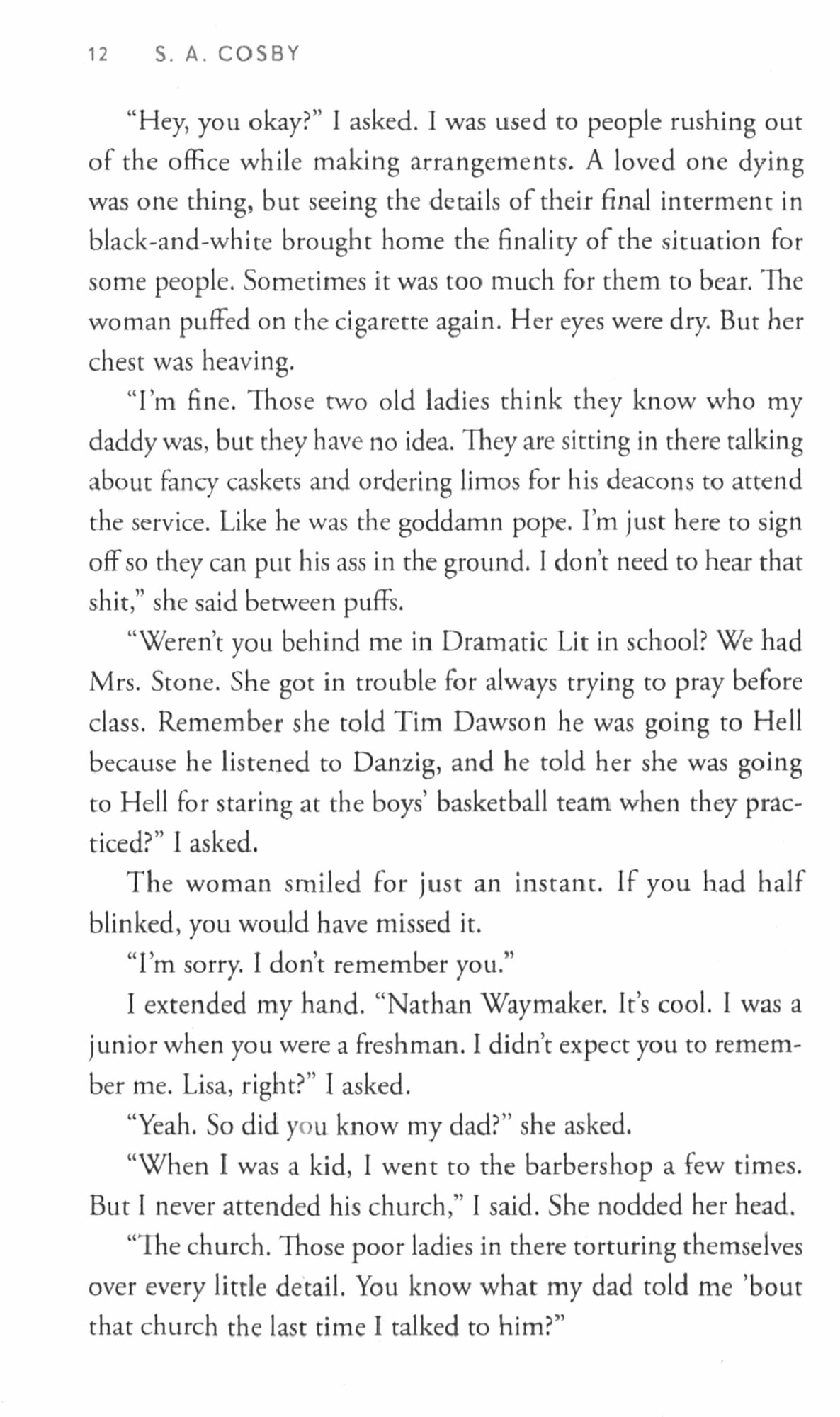 12 S. A. COSBY

"Hey, you okay?" I asked. I was used to people rushing out of the office while making arrangements. A loved one dying was one thing, but seeing the details of their final interment in black-and-white brought home the finality of the situation for some people. Sometimes it was too much for them to bear. The woman puffed on the cigarette again. Her eyes were dry. But her chest was heaving.

"I'm fine. Those two old ladies think they know who my daddy was, but they have no idea. They are sitting in there talking about fancy caskets and ordering limos for his deacons to attend the service. Like he was the goddamn pope. I'm just here to sign off so they can put his ass in the ground. I don't need to hear that shit," she said between puffs.

"Weren't you behind me in Dramatic Lit in school? We had Mrs. Stone. She got in trouble for always trying to pray before class. Remember she told Tim Dawson he was going to Hell because he listened to Danzig, and he told her she was going to Hell for staring at the boys' basketball team when they practiced?" I asked.

The woman smiled for just an instant. If you had half blinked, you would have missed it.

"I'm sorry. I don't remember you."

I extended my hand. "Nathan Waymaker. It's cool. I was a junior when you were a freshman. I didn't expect you to remember me. Lisa, right?" I asked.

"Yeah. So did you know my dad?" she asked.

"When I was a kid, I went to the barbershop a few times. But I never attended his church," I said. She nodded her head.

"The church. Those poor ladies in there torturing themselves over every little detail. You know what my dad told me 'bout that church the last time I talked to him?"